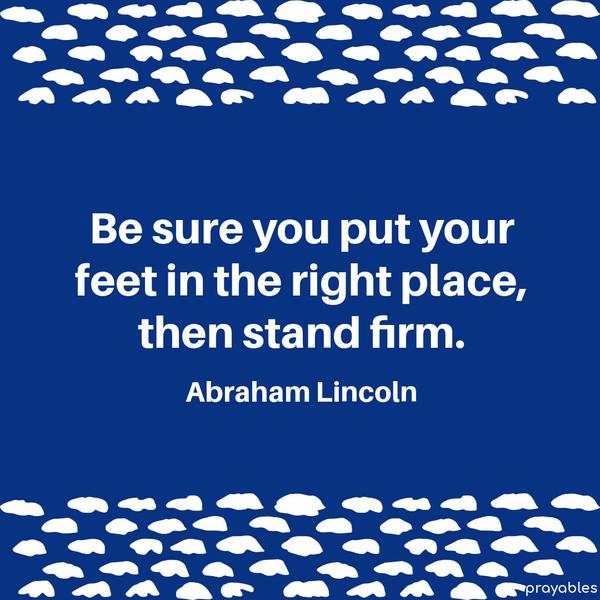 Be sure you put your feet in the right place, then stand firm.

Abraham Lincoln

prayables